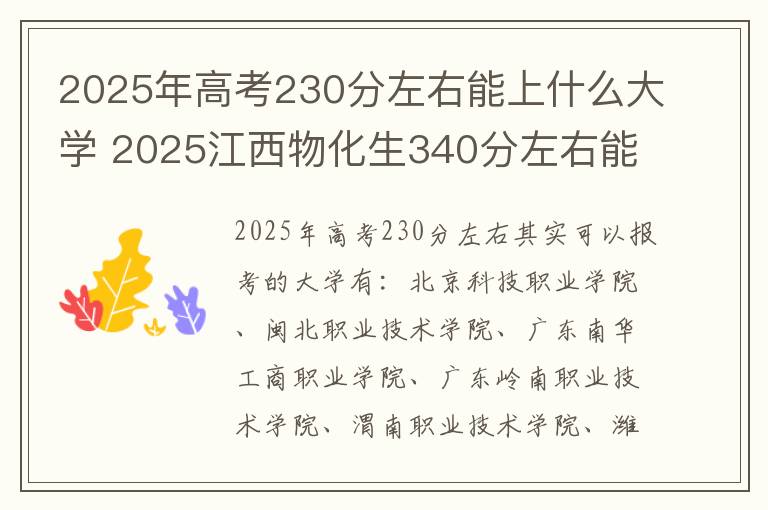 2025年高考230分左右能上什么大学 2025江西物化生340分左右能

2025年高考230分左右其实可以报考的大学有：北京科技职业学院、闽北职业技术学院、广东南华工商职业学院、广东岭南职业技术学院、渭南职业技术学院、潍